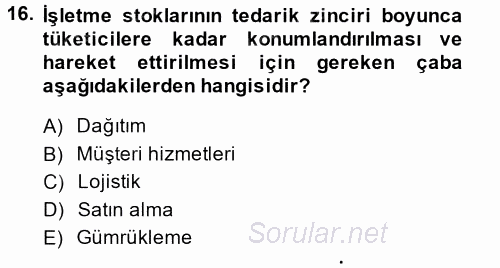 16. İşletme stoklarının tedarik zinciri boyunca tüketicilere kadar konumlandırılması ve hareket ettirilmesi için gereken çaba aşağıdakilerden hangisidir?

A) Dağıtım
B) Müşteri hizmetleri
C) Lojistik
D) Satın alma
E) Gümrükleme

Sorular.net